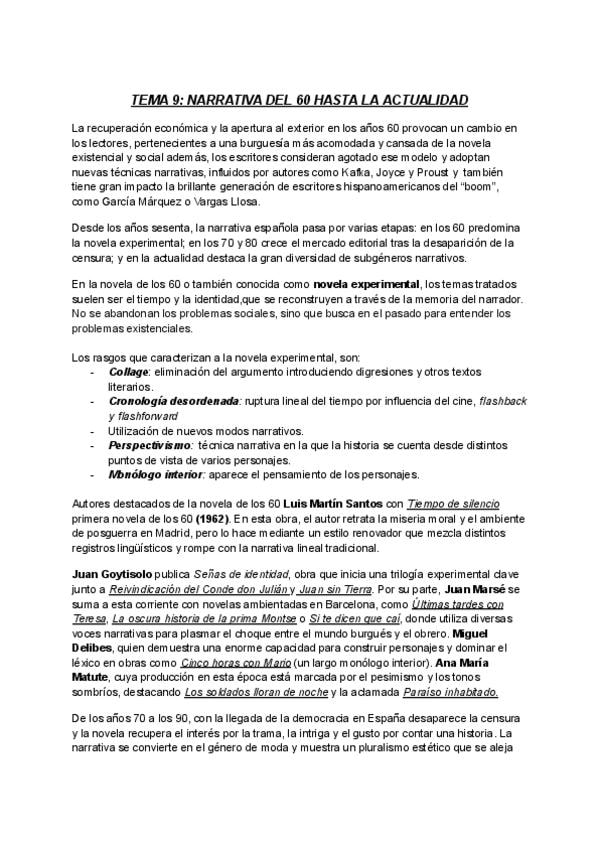 TEMA 9: NARRATIVA DEL 60 HASTA LA ACTUALIDAD

La recuperación económica y la apertura al exterior en los años 60 provocan un cambio en los lectores, pertenecientes a una burguesía más acomodada y cansada de la novela existencial y social además, los escritores consideran agotado ese modelo y adoptan nuevas técnicas narrativas, influidos por autores como Kafka, Joyce y Proust y también tiene gran impacto la brillante generación de escritores hispanoamericanos del "boom", como García Márquez o Vargas Llosa.

Desde los años sesenta, la narrativa española pasa por varias etapas: en los 60 predomina la novela experimental; en los 70 y 80 crece el mercado editorial tras la desaparición de la censura; y en la actualidad destaca la gran diversidad de subgéneros narrativos.

En la novela de los 60 o también conocida como novela experimental, los temas tratados suelen ser el tiempo y la identidad,que se reconstruyen a través de la memoria del narrador. No se abandonan los problemas sociales, sino que busca en el pasado para entender los problemas existenciales.

Los rasgos que caracterizan a la novela experimental, son:
- Collage: eliminación del argumento introduciendo digresiones y otros textos literarios.
- Cronología desordenada: ruptura lineal del tiempo por influencia del cine, flashback y flashforward
- Utilización de nuevos modos narrativos.
- Perspectivismo: técnica narrativa en la que la historia se cuenta desde distintos puntos de vista de varios personajes.
- Monólogo interior: aparece el pensamiento de los personajes.

Autores destacados de la novela de los 60 Luis Martín Santos con Tiempo de silencio primera novela de los 60 (1962). En esta obra, el autor retrata la miseria moral y el ambiente de posguerra en Madrid, pero lo hace mediante un estilo renovador que mezcla distintos registros lingüísticos y rompe con la narrativa lineal tradicional.

Juan Goytisolo publica Señas de identidad, obra que inicia una trilogía experimental clave junto a Reivindicación del Conde don Julián y Juan sin Tierra. Por su parte, Juan Marsé se suma a esta corriente con novelas ambientadas en Barcelona, como Últimas tardes con Teresa, La oscura historia de la prima Montse o Si te dicen que caí, donde utiliza diversas voces narrativas para plasmar el choque entre el mundo burgués y el obrero. Miguel Delibes, quien demuestra una enorme capacidad para construir personajes y dominar el léxico en obras como Cinco horas con Mario (un largo monólogo interior). Ana María Matute, cuya producción en esta época está marcada por el pesimismo y los tonos sombríos, destacando Los soldados lloran de noche y la aclamada Paraíso inhabitado.

De los años 70 a los 90, con la llegada de la democracia en España desaparece la censura y la novela recupera el interés por la trama, la intriga y el gusto por contar una historia. La narrativa se convierte en el género de moda y muestra un pluralismo estético que se aleja